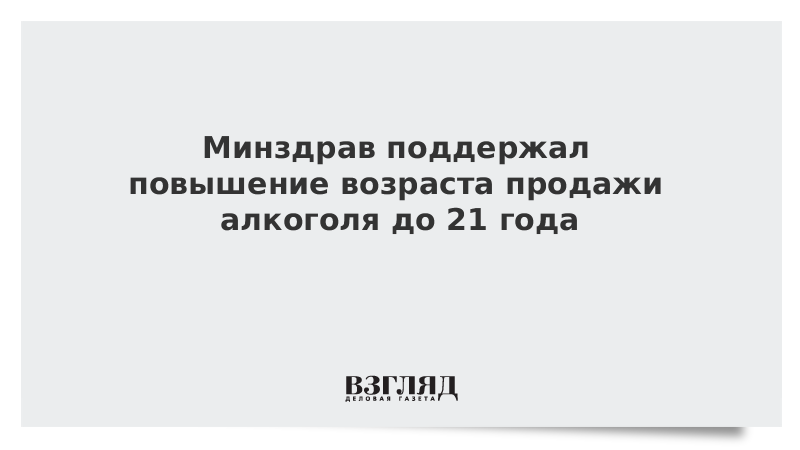 Минздрав поддержал повышение возраста продажи алкоголя до 21 года

ВЗГЛЯД
ДЕЛОВАЯ ГАЗЕТА